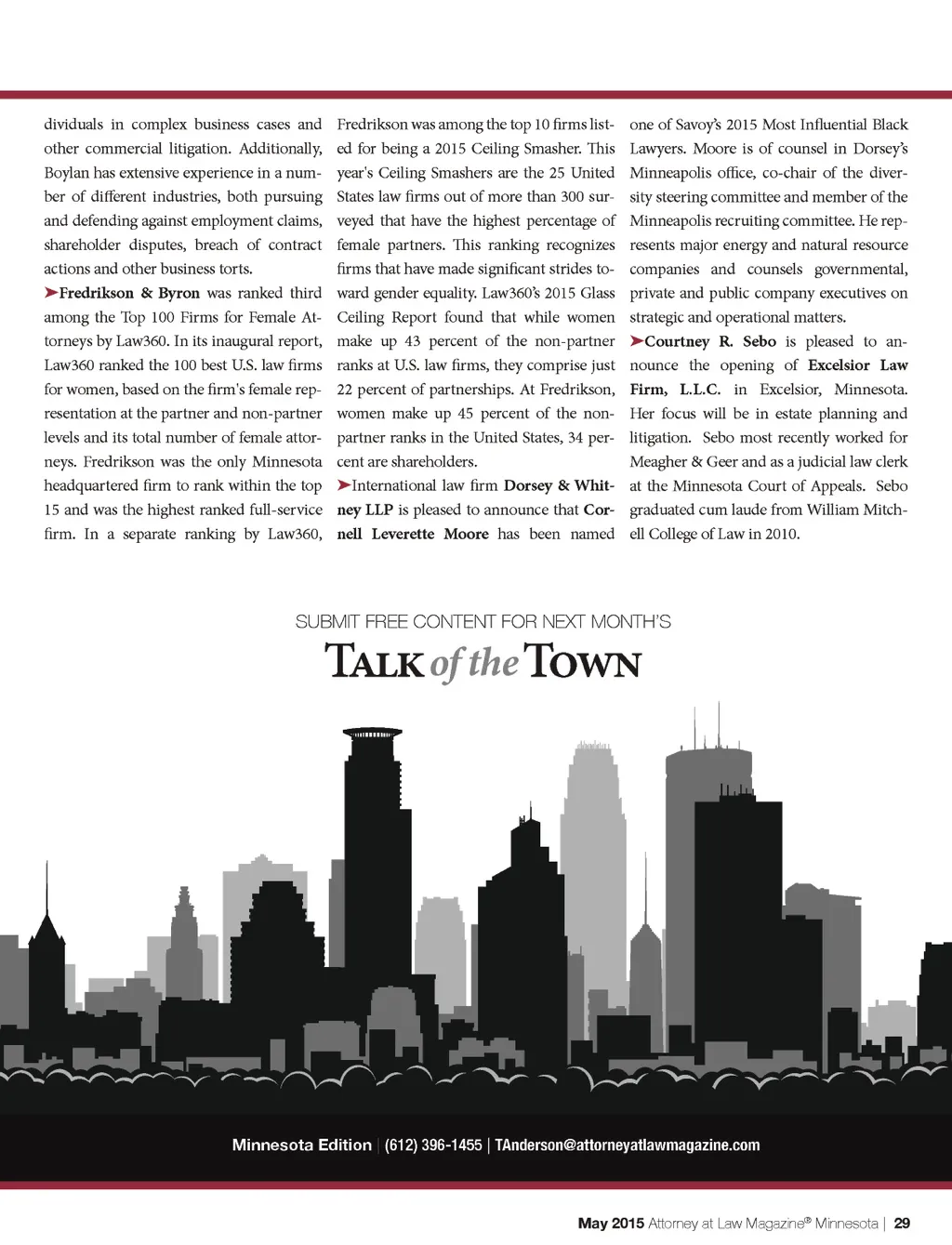 dividuals in complex business cases and other commercial litigation. Additionally, Boylan has extensive experience in a number of different industries, both pursuing and defending against employment claims, shareholder disputes, breach of contract actions and other business torts.

➤Fredrikson & Byron was ranked third among the Top 100 Firms for Female Attorneys by Law360. In its inaugural report, Law360 ranked the 100 best U.S. law firms for women, based on the firm's female representation at the partner and non-partner levels and its total number of female attorneys. Fredrikson was the only Minnesota headquartered firm to rank within the top 15 and was the highest ranked full-service firm. In a separate ranking by Law360, Fredrikson was among the top 10 firms listed for being a 2015 Ceiling Smasher. This year's Ceiling Smashers are the 25 United States law firms out of more than 300 surveyed that have the highest percentage of female partners. This ranking recognizes firms that have made significant strides toward gender equality. Law360's 2015 Glass Ceiling Report found that while women make up 43 percent of the non-partner ranks at U.S. law firms, they comprise just 22 percent of partnerships. At Fredrikson, women make up 45 percent of the non-partner ranks in the United States, 34 percent are shareholders.

➤International law firm Dorsey & Whitney LLP is pleased to announce that Cornell Leverette Moore has been named one of Savoy's 2015 Most Influential Black Lawyers. Moore is of counsel in Dorsey's Minneapolis office, co-chair of the diversity steering committee and member of the Minneapolis recruiting committee. He represents major energy and natural resource companies and counsels governmental, private and public company executives on strategic and operational matters.

➤Courtney R. Sebo is pleased to announce the opening of Excelsior Law Firm, L.L.C. in Excelsior, Minnesota. Her focus will be in estate planning and litigation. Sebo most recently worked for Meagher & Geer and as a judicial law clerk at the Minnesota Court of Appeals. Sebo graduated cum laude from William Mitchell College of Law in 2010.

SUBMIT FREE CONTENT FOR NEXT MONTH'S
TALK of the TOWN

Minnesota Edition | (612) 396-1455 | TAnderson@attorneyatlawmagazine.com

May 2015 Attorney at Law Magazine® Minnesota | 29